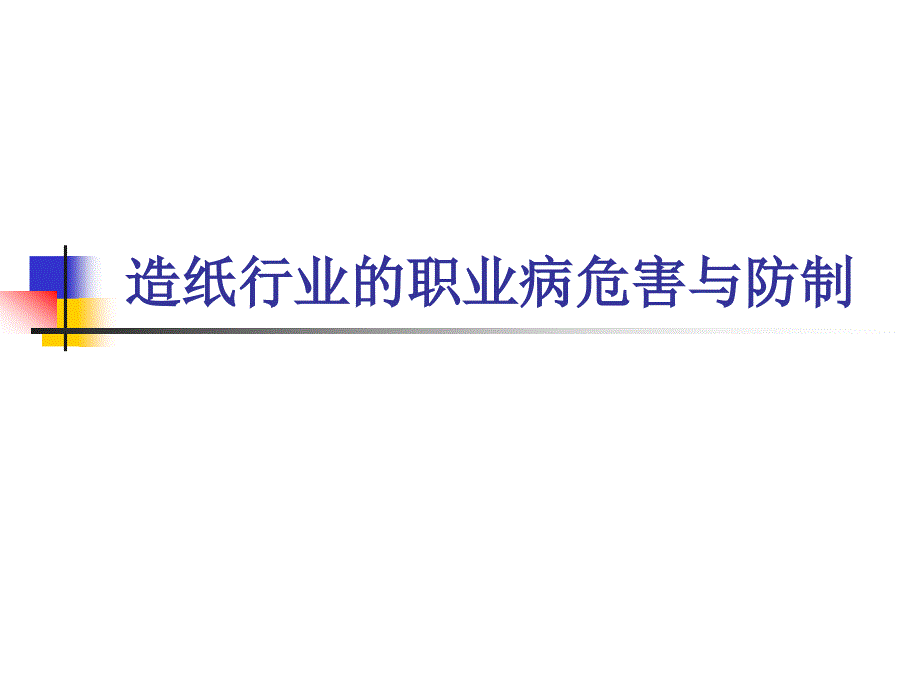 造纸行业的职业病危害与防制